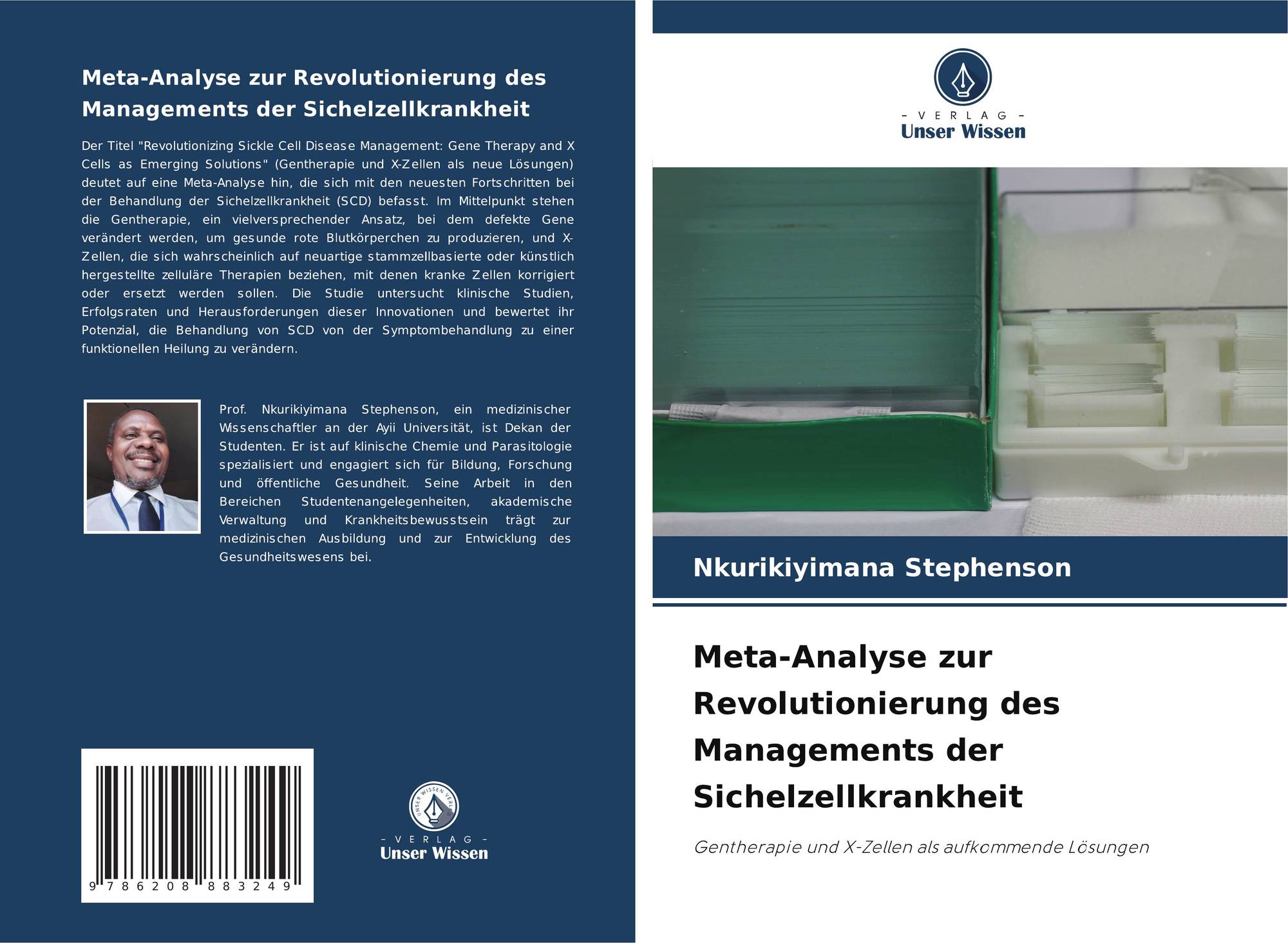 Meta-Analyse zur Revolutionierung des Managements der Sichelzellkrankheit

Der Titel "Revolutionizing Sickle Cell Disease Management: Gene Therapy and X Cells as Emerging Solutions" (Gentherapie und X-Zellen als neue Lösungen) deutet auf eine Meta-Analyse hin, die sich mit den neuesten Fortschritten bei der Behandlung der Sichelzellkrankheit (SCD) befasst. Im Mittelpunkt stehen die Gentherapie, ein vielversprechender Ansatz, bei dem defekte Gene verändert werden, um gesunde rote Blutkörperchen zu produzieren, und X-Zellen, die sich wahrscheinlich auf neuartige stammzellbasierte oder künstlich hergestellte zelluläre Therapien beziehen, mit denen kranke Zellen korrigiert oder ersetzt werden sollen. Die Studie untersucht klinische Studien, Erfolgsraten und Herausforderungen dieser Innovationen und bewertet ihr Potenzial, die Behandlung von SCD von der Symptombehandlung zu einer funktionellen Heilung zu verändern.

Prof. Nkurikiyimana Stephenson, ein medizinischer Wissenschaftler an der Ayii Universität, ist Dekan der Studenten. Er ist auf klinische Chemie und Parasitologie spezialisiert und engagiert sich für Bildung, Forschung und öffentliche Gesundheit. Seine Arbeit in den Bereichen Studentenangelegenheiten, akademische Verwaltung und Krankheitsbewusstsein trägt zur medizinischen Ausbildung und zur Entwicklung des Gesundheitswesens bei.

9 786208 883249

UNSER WISSEN VERLAG
- VERLAG -
Unser Wissen

- VERLAG -
Unser Wissen

Nkurikiyimana Stephenson

Meta-Analyse zur Revolutionierung des Managements der Sichelzellkrankheit

Gentherapie und X-Zellen als aufkommende Lösungen